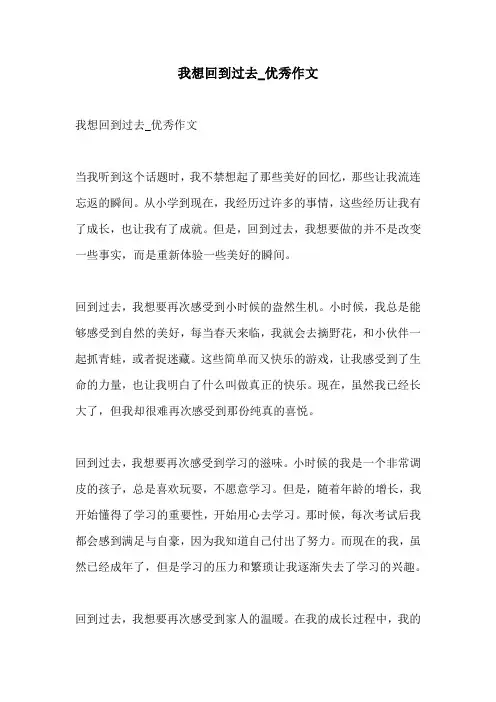 我想回到过去_优秀作文

我想回到过去_优秀作文

当我听到这个话题时，我不禁想起了那些美好的回忆，那些让我流连忘返的瞬间。从小学到现在，我经历过许多的事情，这些经历让我有了成长，也让我有了成就。但是，回到过去，我想要做的并不是改变一些事实，而是重新体验一些美好的瞬间。

回到过去，我想要再次感受到小时候的盎然生机。小时候，我总是能够感受到自然的美好，每当春天来临，我就会去摘野花，和小伙伴一起抓青蛙，或者捉迷藏。这些简单而又快乐的游戏，让我感受到了生命的力量，也让我明白了什么叫做真正的快乐。现在，虽然我已经长大了，但我却很难再次感受到那份纯真的喜悦。

回到过去，我想要再次感受到学习的滋味。小时候的我是一个非常调皮的孩子，总是喜欢玩耍，不愿意学习。但是，随着年龄的增长，我开始懂得了学习的重要性，开始用心去学习。那时候，每次考试后我都会感到满足与自豪，因为我知道自己付出了努力。而现在的我，虽然已经成年了，但是学习的压力和繁琐让我逐渐失去了学习的兴趣。

回到过去，我想要再次感受到家人的温暖。在我的成长过程中，我的